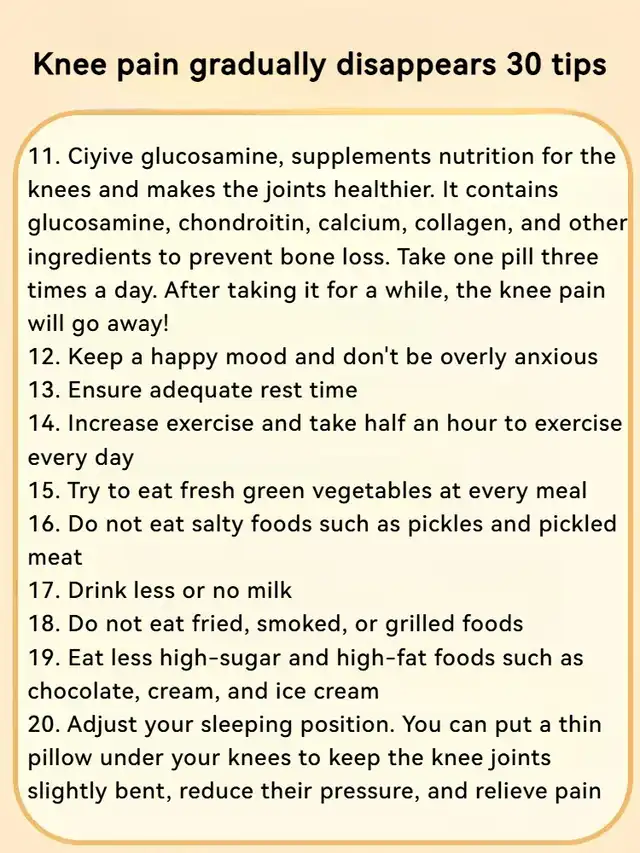 Knee pain gradually disappears 30 tips

11. Ciyive glucosamine, supplements nutrition for the knees and makes the joints healthier. It contains glucosamine, chondroitin, calcium, collagen, and other ingredients to prevent bone loss. Take one pill three times a day. After taking it for a while, the knee pain will go away!
12. Keep a happy mood and don't be overly anxious
13. Ensure adequate rest time
14. Increase exercise and take half an hour to exercise every day
15. Try to eat fresh green vegetables at every meal
16. Do not eat salty foods such as pickles and pickled meat
17. Drink less or no milk
18. Do not eat fried, smoked, or grilled foods
19. Eat less high-sugar and high-fat foods such as chocolate, cream, and ice cream
20. Adjust your sleeping position. You can put a thin pillow under your knees to keep the knee joints slightly bent, reduce their pressure, and relieve pain